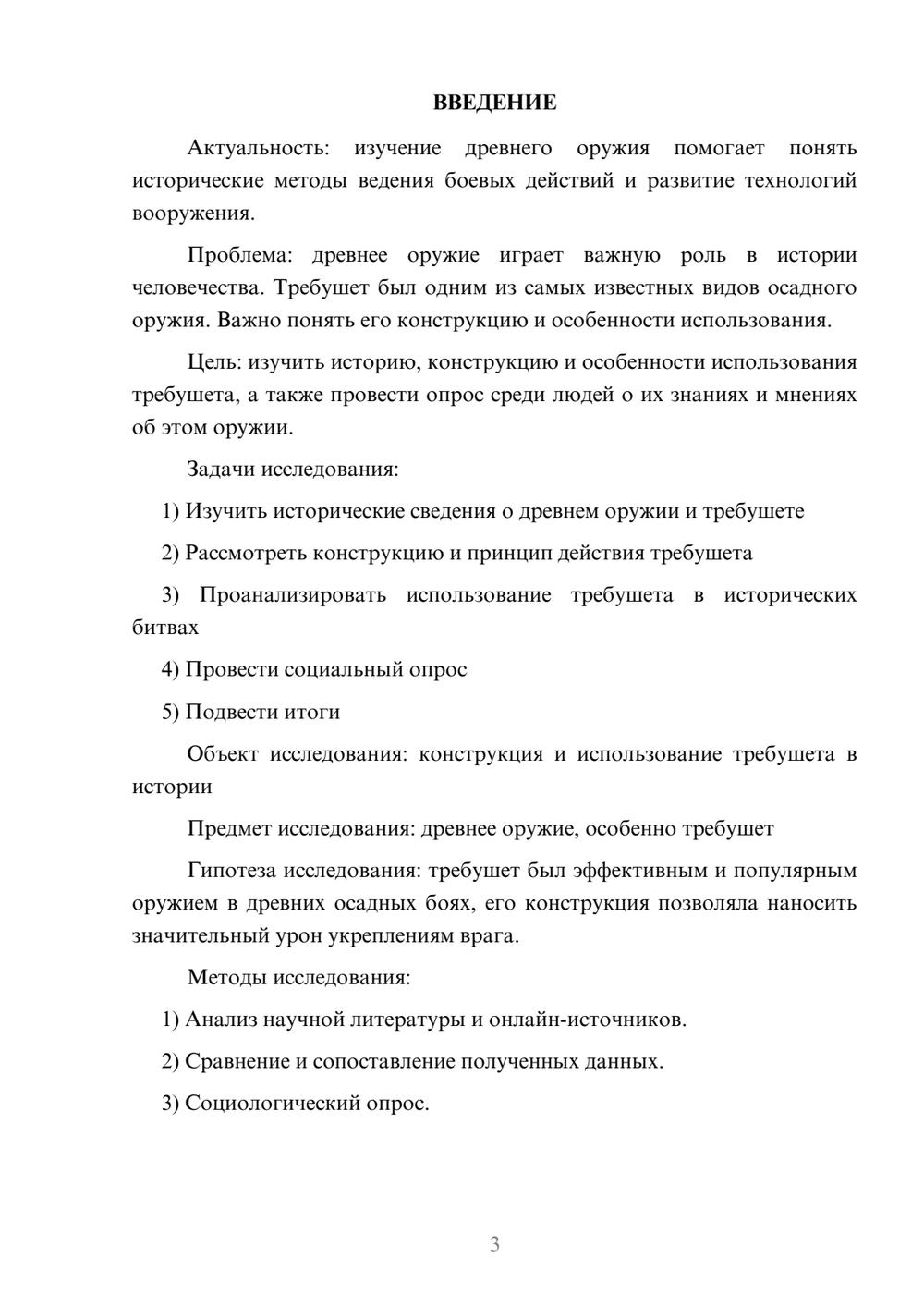 ВВЕДЕНИЕ

Актуальность: изучение древнего оружия помогает понять исторические методы ведения боевых действий и развитие технологий вооружения.

Проблема: древнее оружие играет важную роль в истории человечества. Требушет был одним из самых известных видов осадного оружия. Важно понять его конструкцию и особенности использования.

Цель: изучить историю, конструкцию и особенности использования требушета, а также провести опрос среди людей о их знаниях и мнениях об этом оружии.

Задачи исследования:

1) Изучить исторические сведения о древнем оружии и требушете

2) Рассмотреть конструкцию и принцип действия требушета

3) Проанализировать использование требушета в исторических битвах

4) Провести социальный опрос

5) Подвести итоги

Объект исследования: конструкция и использование требушета в истории

Предмет исследования: древнее оружие, особенно требушет

Гипотеза исследования: требушет был эффективным и популярным оружием в древних осадных боях, его конструкция позволяла наносить значительный урон укреплениям врага.

Методы исследования:

1) Анализ научной литературы и онлайн-источников.

2) Сравнение и сопоставление полученных данных.

3) Социологический опрос.

3